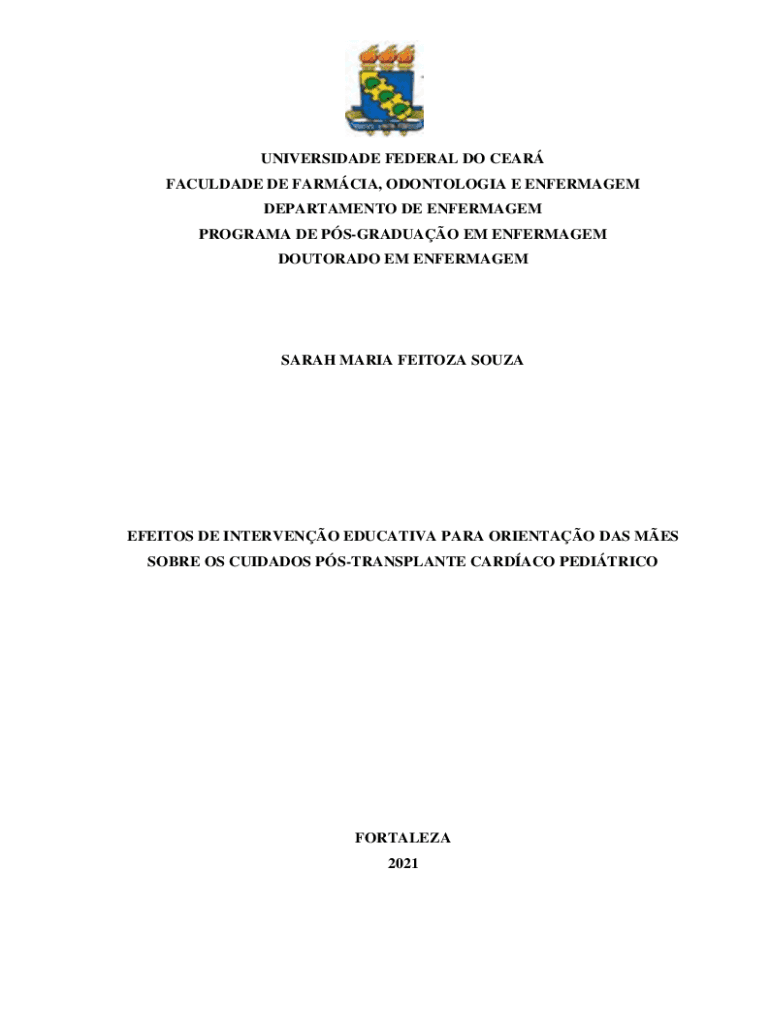 UNIVERSIDADE FEDERAL DO CEARÁ
FACULDADE DE FARMÁCIA, ODONTOLOGIA E ENFERMAGEM
DEPARTAMENTO DE ENFERMAGEM
PROGRAMA DE PÓS-GRADUAÇÃO EM ENFERMAGEM
DOUTORADO EM ENFERMAGEM

SARAH MARIA FEITOZA SOUZA

EFEITOS DE INTERVENÇÃO EDUCATIVA PARA ORIENTAÇÃO DAS MÃES SOBRE OS CUIDADOS PÓS-TRANSPLANTE CARDÍACO PEDIÁTRICO

FORTALEZA
2021